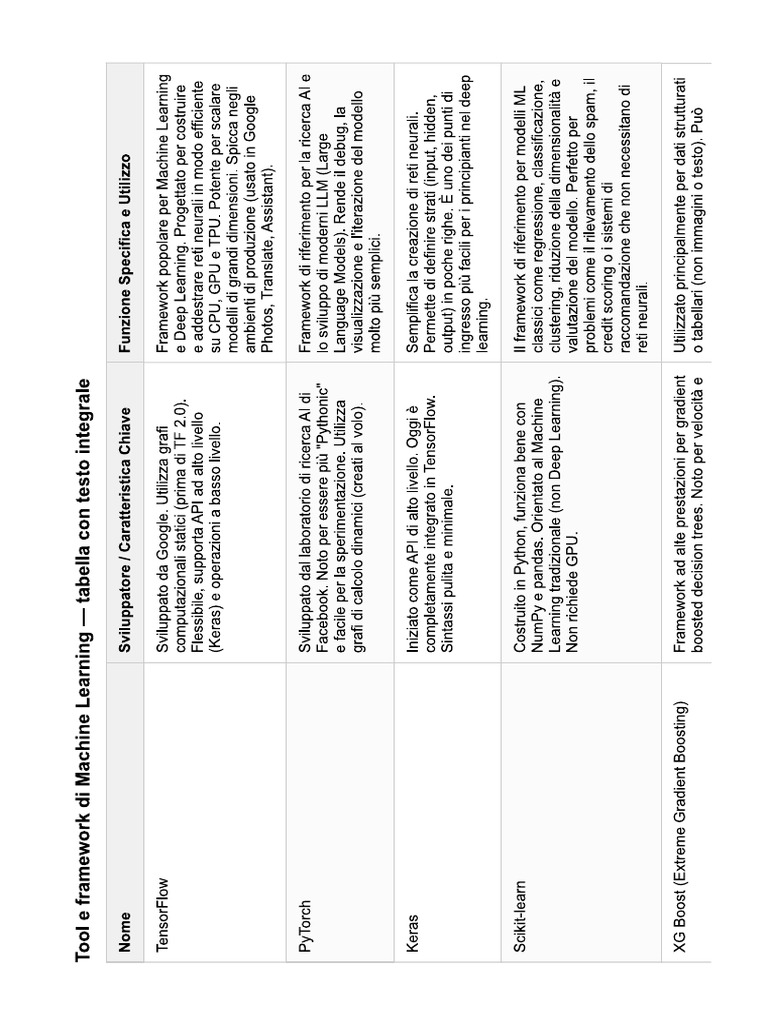 Tool e framework di Machine Learning — tabella con testo integrale

| Nome | Sviluppatore / Caratteristica Chiave | Funzione Specifica e Utilizzo |
|---|---|---|
| TensorFlow | Sviluppato da Google. Utilizza grafi computazionali statici (prima di TF 2.0). Flessibile, supporta API ad alto livello (Keras) e operazioni a basso livello. | Framework popolare per Machine Learning e Deep Learning. Progettato per costruire e addestrare reti neurali in modo efficiente su CPU, GPU e TPU. Potente per scalare modelli di grandi dimensioni. Spicca negli ambienti di produzione (usato in Google Photos, Translate, Assistant). |
| PyTorch | Sviluppato dal laboratorio di ricerca AI di Facebook. Noto per essere più "Pythonic" e facile per la sperimentazione. Utilizza grafi di calcolo dinamici (creati al volo). | Framework di riferimento per la ricerca AI e lo sviluppo di moderni LLM (Large Language Models). Rende il debug, la visualizzazione e l'iterazione del modello molto più semplici. |
| Keras | Iniziato come API di alto livello. Oggi è completamente integrato in TensorFlow. Sintassi pulita e minimale. | Semplifica la creazione di reti neurali. Permette di definire strati (input, hidden, output) in poche righe. È uno dei punti di ingresso più facili per i principianti nel deep learning. |
| Scikit-learn | Costruito in Python, funziona bene con NumPy e pandas. Orientato al Machine Learning tradizionale (non Deep Learning). Non richiede GPU. | Il framework di riferimento per modelli ML classici come regressione, classificazione, clustering, riduzione della dimensionalità e valutazione del modello. Perfetto per problemi come il rilevamento dello spam, il credit scoring o i sistemi di raccomandazione che non necessitano di reti neurali. |
| XG Boost (Extreme Gradient Boosting) | Framework ad alte prestazioni per gradient boosted decision trees. Noto per velocità e | Utilizzato principalmente per dati strutturati o tabellari (non immagini o testo). Può |